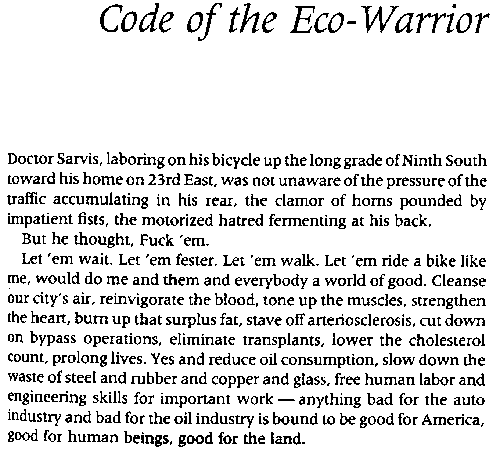 Code of the Eco-Warrior

Doctor Sarvis, laboring on his bicycle up the long grade of Ninth South toward his home on 23rd East, was not unaware of the pressure of the traffic accumulating in his rear, the clamor of horns pounded by impatient fists, the motorized hatred fermenting at his back.

But he thought, Fuck 'em.

Let 'em wait. Let 'em fester. Let 'em walk. Let 'em ride a bike like me, would do me and them and everybody a world of good. Cleanse our city's air, reinvigorate the blood, tone up the muscles, strengthen the heart, burn up that surplus fat, stave off arteriosclerosis, cut down on bypass operations, eliminate transplants, lower the cholesterol count, prolong lives. Yes and reduce oil consumption, slow down the waste of steel and rubber and copper and glass, free human labor and engineering skills for important work — anything bad for the auto industry and bad for the oil industry is bound to be good for America, good for human beings, good for the land.